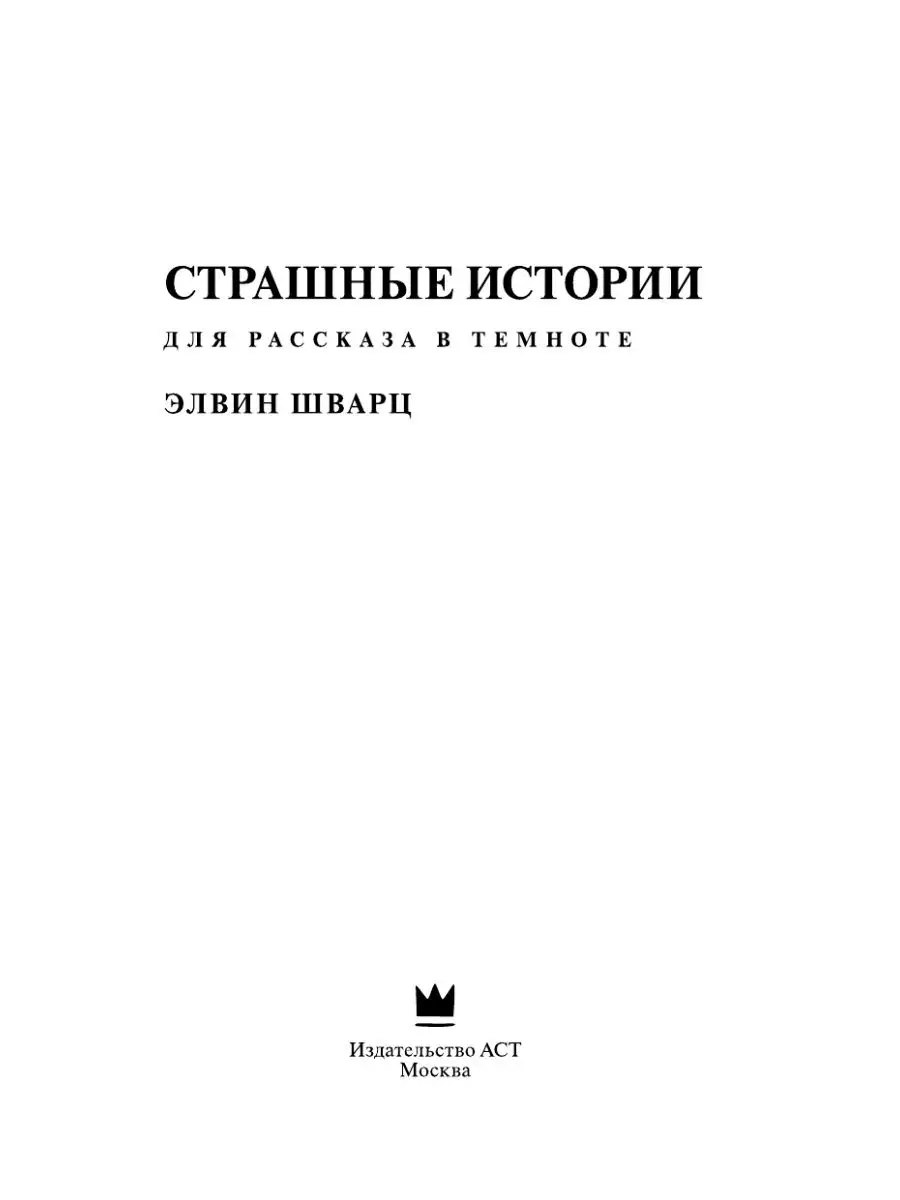 СТРАШНЫЕ ИСТОРИИ

ДЛЯ РАССКАЗА В ТЕМНОТЕ

ЭЛВИН ШВАРЦ

Издательство АСТ
Москва